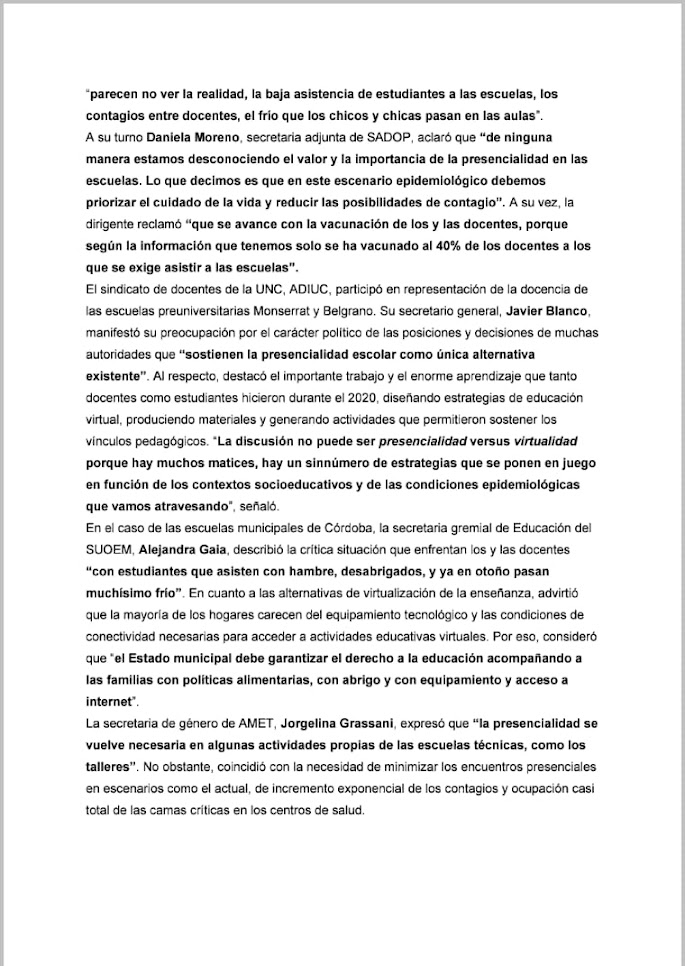 "parecen no ver la realidad, la baja asistencia de estudiantes a las escuelas, los contagios entre docentes, el frío que los chicos y chicas pasan en las aulas".
A su turno Daniela Moreno, secretaria adjunta de SADOP, aclaró que "de ninguna manera estamos desconociendo el valor y la importancia de la presencialidad en las escuelas. Lo que decimos es que en este escenario epidemiológico debemos priorizar el cuidado de la vida y reducir las posibilidades de contagio". A su vez, la dirigente reclamó "que se avance con la vacunación de los y las docentes, porque según la información que tenemos solo se ha vacunado al 40% de los docentes a los que se exige asistir a las escuelas".
El sindicato de docentes de la UNC, ADIUC, participó en representación de la docencia de las escuelas preuniversitarias Monserrat y Belgrano. Su secretario general, Javier Blanco, manifestó su preocupación por el carácter político de las posiciones y decisiones de muchas autoridades que "sostienen la presencialidad escolar como única alternativa existente". Al respecto, destacó el importante trabajo y el enorme aprendizaje que tanto docentes como estudiantes hicieron durante el 2020, diseñando estrategias de educación virtual, produciendo materiales y generando actividades que permitieron sostener los vínculos pedagógicos. "La discusión no puede ser presencialidad versus virtualidad porque hay muchos matices, hay un sinnúmero de estrategias que se ponen en juego en función de los contextos socioeducativos y de las condiciones epidemiológicas que vamos atravesando", señaló.
En el caso de las escuelas municipales de Córdoba, la secretaria gremial de Educación del SUOEM, Alejandra Gaia, describió la crítica situación que enfrentan los y las docentes "con estudiantes que asisten con hambre, desabrigados, y ya en otoño pasan muchísimo frío". En cuanto a las alternativas de virtualización de la enseñanza, advirtió que la mayoría de los hogares carecen del equipamiento tecnológico y las condiciones de conectividad necesarias para acceder a actividades educativas virtuales. Por eso, consideró que "el Estado municipal debe garantizar el derecho a la educación acompañando a las familias con políticas alimentarias, con abrigo y con equipamiento y acceso a internet".
La secretaria de género de AMET, Jorgelina Grassani, expresó que "la presencialidad se vuelve necesaria en algunas actividades propias de las escuelas técnicas, como los talleres". No obstante, coincidió con la necesidad de minimizar los encuentros presenciales en escenarios como el actual, de incremento exponencial de los contagios y ocupación casi total de las camas críticas en los centros de salud.